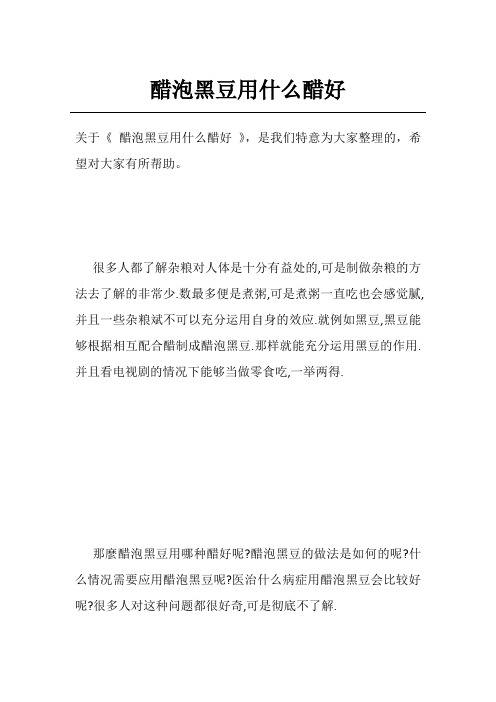 醋泡黑豆用什么醋好

关于《 醋泡黑豆用什么醋好 》，是我们特意为大家整理的，希望对大家有所帮助。

很多人都了解杂粮对人体是十分有益处的,可是制做杂粮的方法去了解的非常少.数最多便是煮粥,可是煮粥一直吃也会感觉腻,并且一些杂粮斌不可以充分运用自身的效应.就例如黑豆,黑豆能够根据相互配合醋制成醋泡黑豆.那样就能充分运用黑豆的作用.并且看电视剧的情况下能够当做零食吃,一举两得.

那麼醋泡黑豆用哪种醋好呢?醋泡黑豆的做法是如何的呢?什么情况需要应用醋泡黑豆呢?医治什么病症用醋泡黑豆会比较好呢?很多人对这种问题都很好奇,可是彻底不了解.